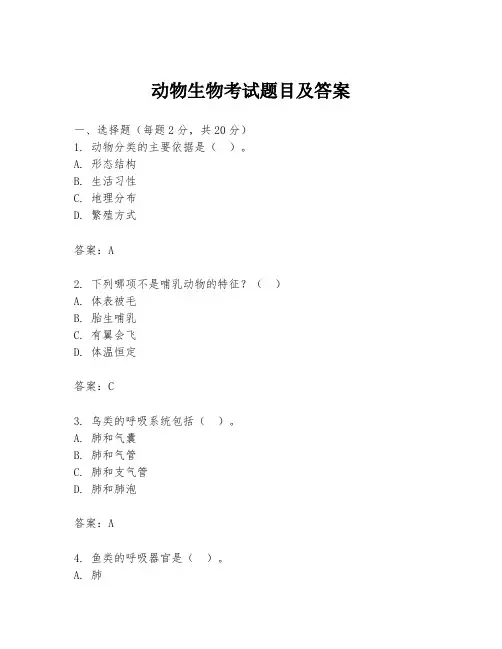 动物生物考试题目及答案

一、选择题（每题2分，共20分）
1. 动物分类的主要依据是（ ）。
A. 形态结构
B. 生活习性
C. 地理分布
D. 繁殖方式

答案：A

2. 下列哪项不是哺乳动物的特征？（ ）
A. 体表被毛
B. 胎生哺乳
C. 有翼会飞
D. 体温恒定

答案：C

3. 鸟类的呼吸系统包括（ ）。
A. 肺和气囊
B. 肺和气管
C. 肺和支气管
D. 肺和肺泡

答案：A

4. 鱼类的呼吸器官是（ ）。
A. 肺